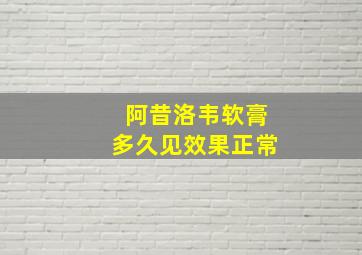 阿昔洛韦软膏
多久见效果正常